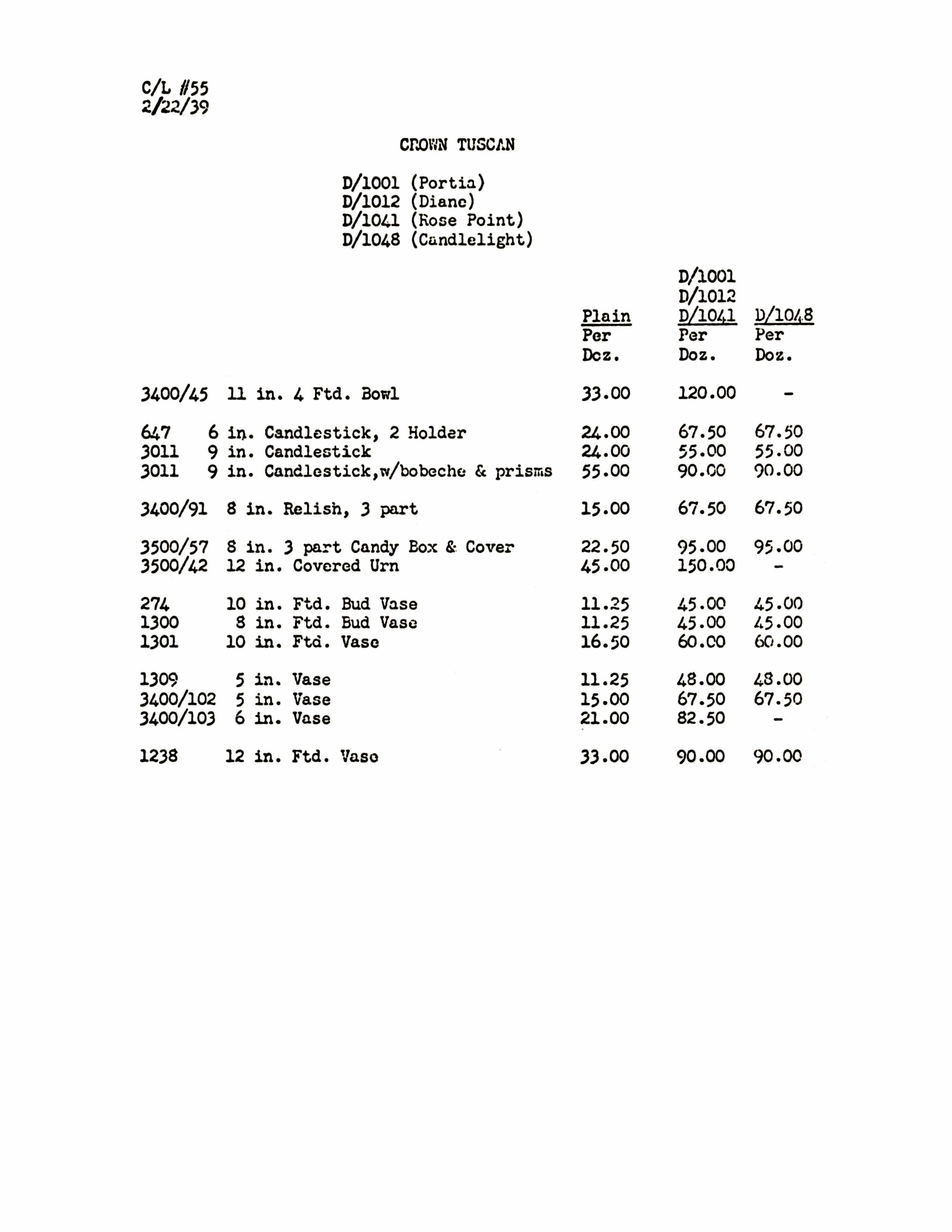 C/L #55
2/22/39

CROWN TUSCAN

D/1001 (Portia)
D/1012 (Diane)
D/1041 (Rose Point)
D/1048 (Candlelight)

| | | Plain Per Doz. | D/1001 D/1012 D/1041 Per Doz. | D/1048 Per Doz. |
|---|---|---|---|---|
| 3400/45 | 11 in. 4 Ftd. Bowl | 33.00 | 120.00 | - |
| 647 | 6 in. Candlestick, 2 Holder | 24.00 | 67.50 | 67.50 |
| 3011 | 9 in. Candlestick | 24.00 | 55.00 | 55.00 |
| 3011 | 9 in. Candlestick,w/bobeche & prisms | 55.00 | 90.00 | 90.00 |
| 3400/91 | 8 in. Relish, 3 part | 15.00 | 67.50 | 67.50 |
| 3500/57 | 8 in. 3 part Candy Box & Cover | 22.50 | 95.00 | 95.00 |
| 3500/42 | 12 in. Covered Urn | 45.00 | 150.00 | - |
| 274 | 10 in. Ftd. Bud Vase | 11.25 | 45.00 | 45.00 |
| 1300 | 8 in. Ftd. Bud Vase | 11.25 | 45.00 | 45.00 |
| 1301 | 10 in. Ftd. Vase | 16.50 | 60.00 | 60.00 |
| 1309 | 5 in. Vase | 11.25 | 48.00 | 48.00 |
| 3400/102 | 5 in. Vase | 15.00 | 67.50 | 67.50 |
| 3400/103 | 6 in. Vase | 21.00 | 82.50 | - |
| 1238 | 12 in. Ftd. Vase | 33.00 | 90.00 | 90.00 |